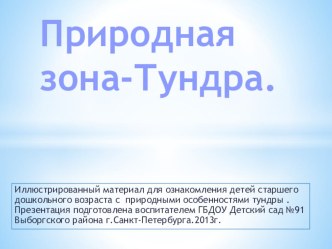 Природная зона-Тундра.

Иллюстрированный материал для ознакомления детей старшего дошкольного возраста с природными особенностями тундры . Презентация подготовлена воспитателем ГБДОУ Детский сад №91 Выборгского района г.Санкт-Петербурга.2013г.